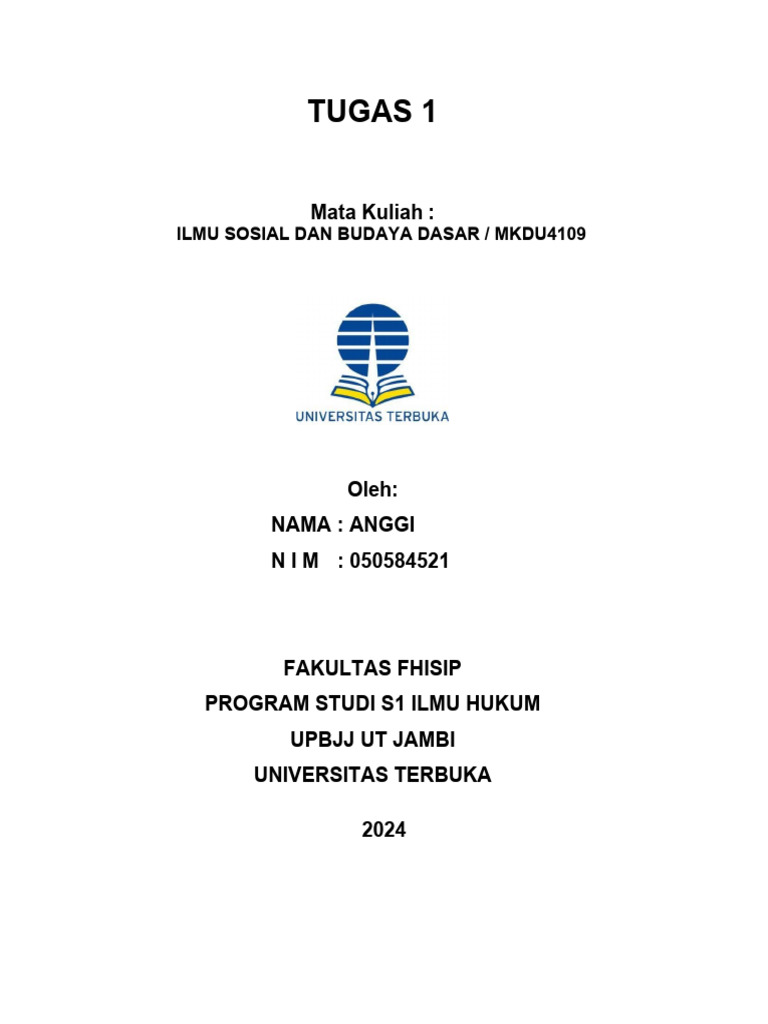 TUGAS 1

Mata Kuliah :
ILMU SOSIAL DAN BUDAYA DASAR / MKDU4109

UNIVERSITAS TERBUKA

Oleh:
NAMA : ANGGI
N I M : 050584521

FAKULTAS FHISIP
PROGRAM STUDI S1 ILMU HUKUM
UPBJJ UT JAMBI
UNIVERSITAS TERBUKA

2024